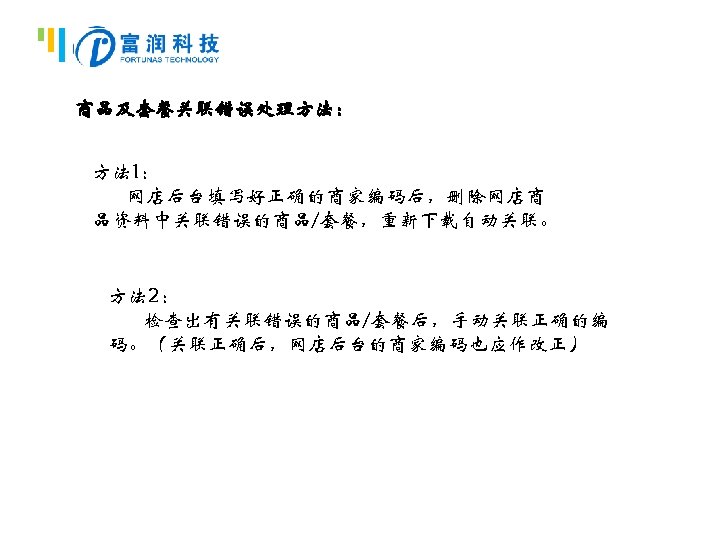 富润科技
FORTUNAS TECHNOLOGY

商品及套餐关联错误处理方法：

方法1：
网店后台填写好正确的商家编码后，删除网店商品资料中关联错误的商品/套餐，重新下载自动关联。

方法2：
检查出有关联错误的商品/套餐后，手动关联正确的编码。（关联正确后，网店后台的商家编码也应作改正）